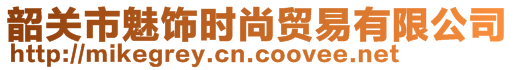 韶关市魅饰时尚贸易有限公司
http://mikegrey.cn.coovee.net